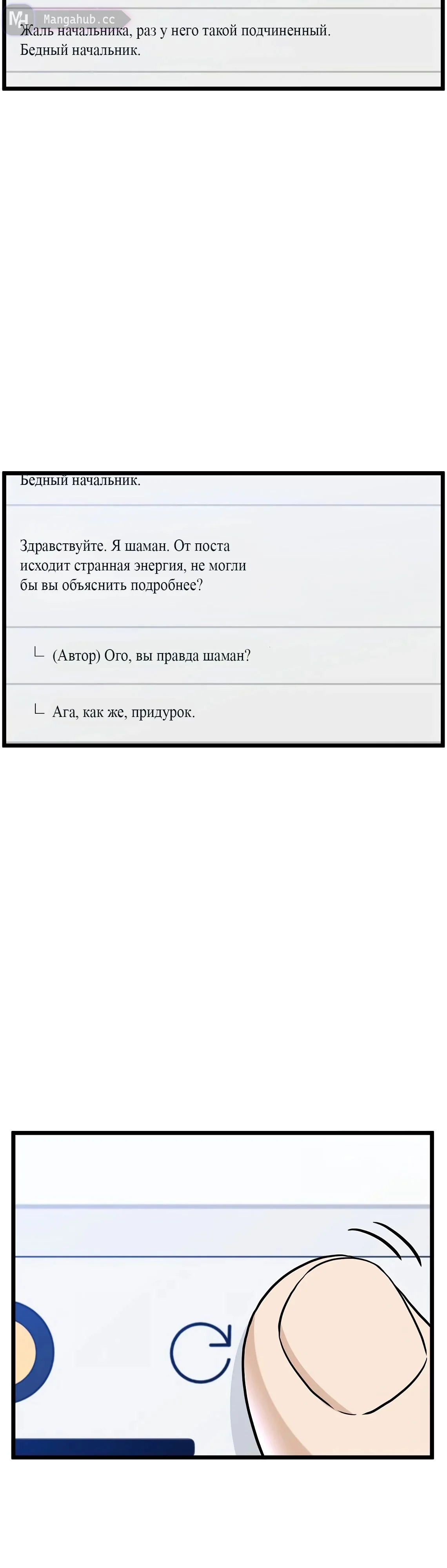 Mangahub.cc
Жаль начальника, раз у него такой подчиненный. Бедный начальник.

Бедный начальник.

Здравствуйте. Я шаман. От поста исходит странная энергия, не могли бы вы объяснить подробнее?

∟ (Автор) Ого, вы правда шаман?

∟ Ага, как же, придурок.